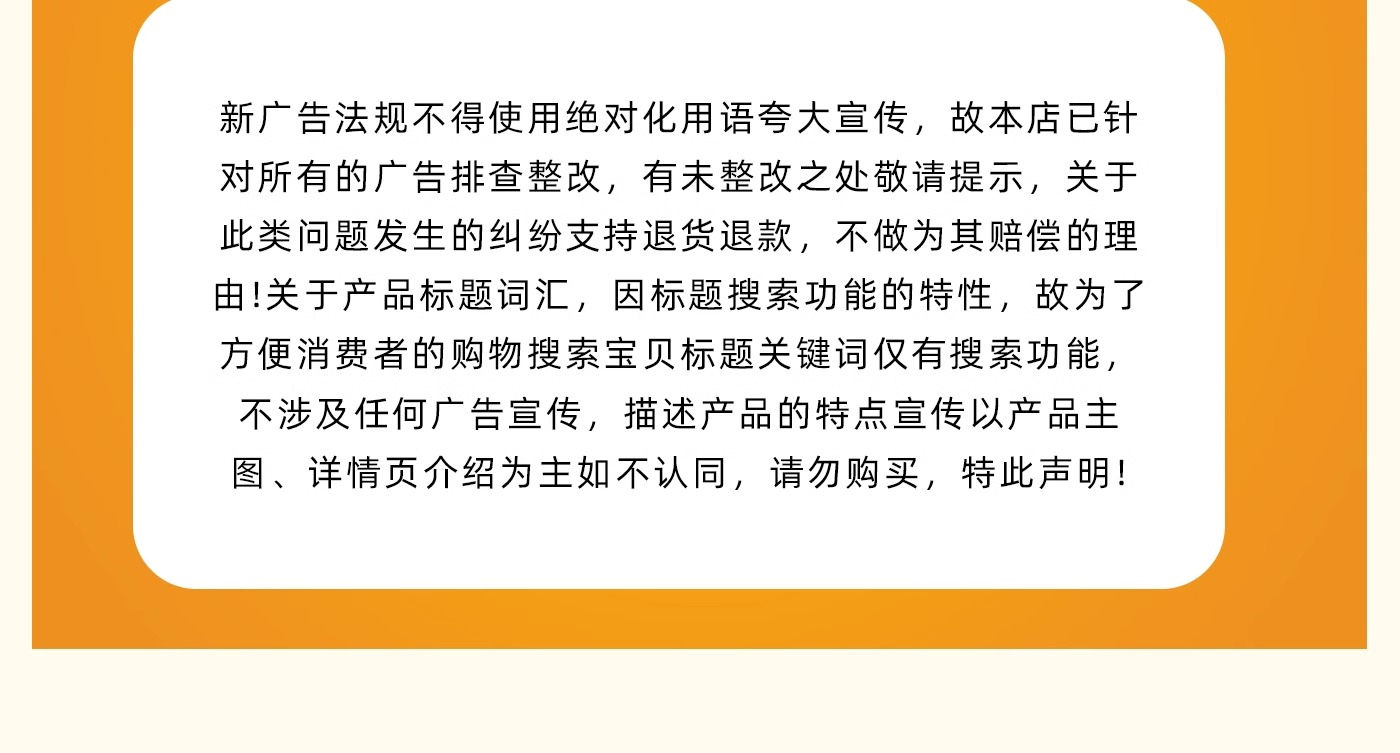 新广告法规不得使用绝对化用语夸大宣传，故本店已针对所有的广告排查整改，有未整改之处敬请提示，关于此类问题发生的纠纷支持退货退款，不做为其赔偿的理由!关于产品标题词汇，因标题搜索功能的特性，故为了方便消费者的购物搜索宝贝标题关键词仅有搜索功能，不涉及任何广告宣传，描述产品的特点宣传以产品主图、详情页介绍为主如不认同，请勿购买，特此声明!